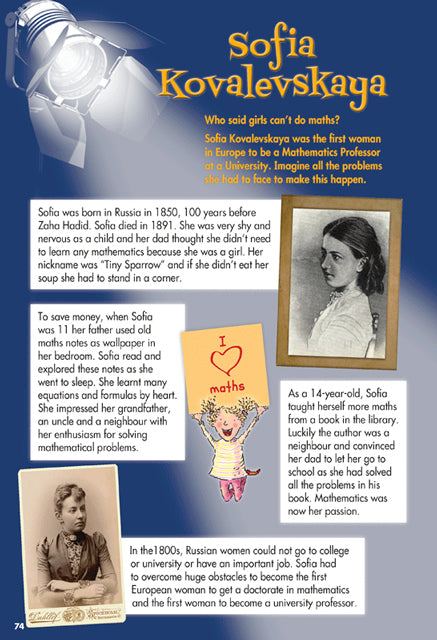 Sofia Kovalevskaya

Who said girls can't do maths?

Sofia Kovalevskaya was the first woman in Europe to be a Mathematics Professor at a University. Imagine all the problems she had to face to make this happen.

Sofia was born in Russia in 1850, 100 years before Zaha Hadid. Sofia died in 1891. She was very shy and nervous as a child and her dad thought she didn't need to learn any mathematics because she was a girl. Her nickname was "Tiny Sparrow" and if she didn't eat her soup she had to stand in a corner.

To save money, when Sofia was 11 her father used old maths notes as wallpaper in her bedroom. Sofia read and explored these notes as she went to sleep. She learnt many equations and formulas by heart. She impressed her grandfather, an uncle and a neighbour with her enthusiasm for solving mathematical problems.

I
maths

As a 14-year-old, Sofia taught herself more maths from a book in the library. Luckily the author was a neighbour and convinced her dad to let her go to school as she had solved all the problems in his book. Mathematics was now her passion.

In the1800s, Russian women could not go to college or university or have an important job. Sofia had to overcome huge obstacles to become the first European woman to get a doctorate in mathematics and the first woman to become a university professor.

74